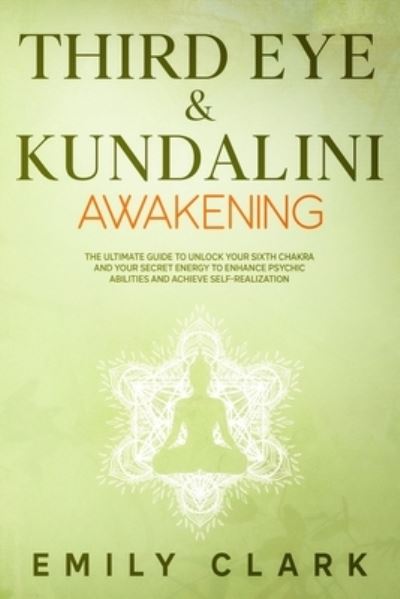 THIRD EYE
&
KUNDALINI
AWAKENING

THE ULTIMATE GUIDE TO UNLOCK YOUR SIXTH CHAKRA AND YOUR SECRET ENERGY TO ENHANCE PSYCHIC ABILITIES AND ACHIEVE SELF-REALIZATION

EMILY CLARK